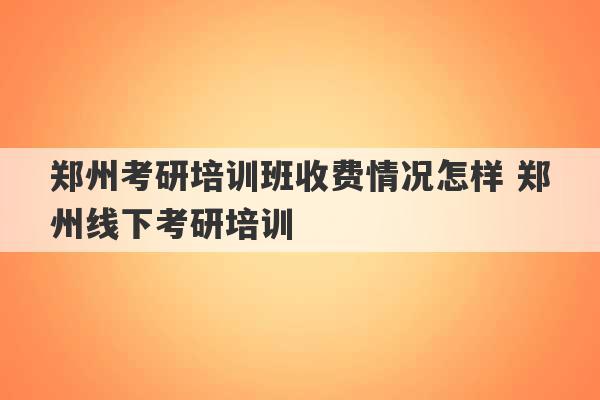 郑州考研培训班收费情况怎样 郑州线下考研培训